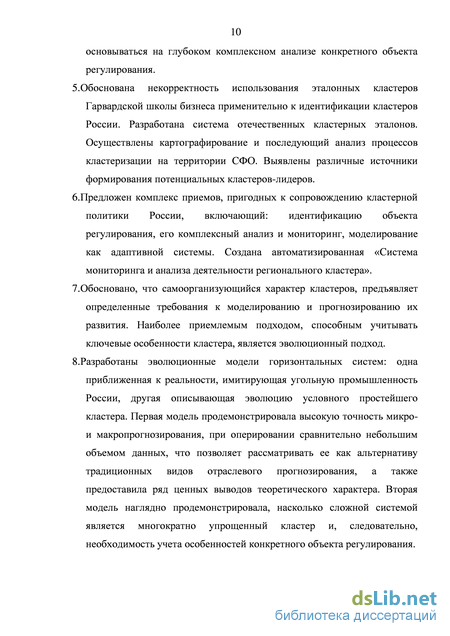 10

основываться на глубоком комплексном анализе конкретного объекта регулирования.

5.Обоснована некорректность использования эталонных кластеров Гарвардской школы бизнеса применительно к идентификации кластеров России. Разработана система отечественных кластерных эталонов. Осуществлены картографирование и последующий анализ процессов кластеризации на территории СФО. Выявлены различные источники формирования потенциальных кластеров-лидеров.

6.Предложен комплекс приемов, пригодных к сопровождению кластерной политики России, включающий: идентификацию объекта регулирования, его комплексный анализ и мониторинг, моделирование как адаптивной системы. Создана автоматизированная «Система мониторинга и анализа деятельности регионального кластера».

7.Обосновано, что самоорганизующийся характер кластеров, предъявляет определенные требования к моделированию и прогнозированию их развития. Наиболее приемлемым подходом, способным учитывать ключевые особенности кластера, является эволюционный подход.

8.Разработаны эволюционные модели горизонтальных систем: одна приближенная к реальности, имитирующая угольную промышленность России, другая описывающая эволюцию условного простейшего кластера. Первая модель продемонстрировала высокую точность микро- и макропрогнозирования, при оперировании сравнительно небольшим объемом данных, что позволяет рассматривать ее как альтернативу традиционных видов отраслевого прогнозирования, а также предоставила ряд ценных выводов теоретического характера. Вторая модель наглядно продемонстрировала, насколько сложной системой является многократно упрощенный кластер и, следовательно, необходимость учета особенностей конкретного объекта регулирования.

dsLib.net
библиотека диссертаций